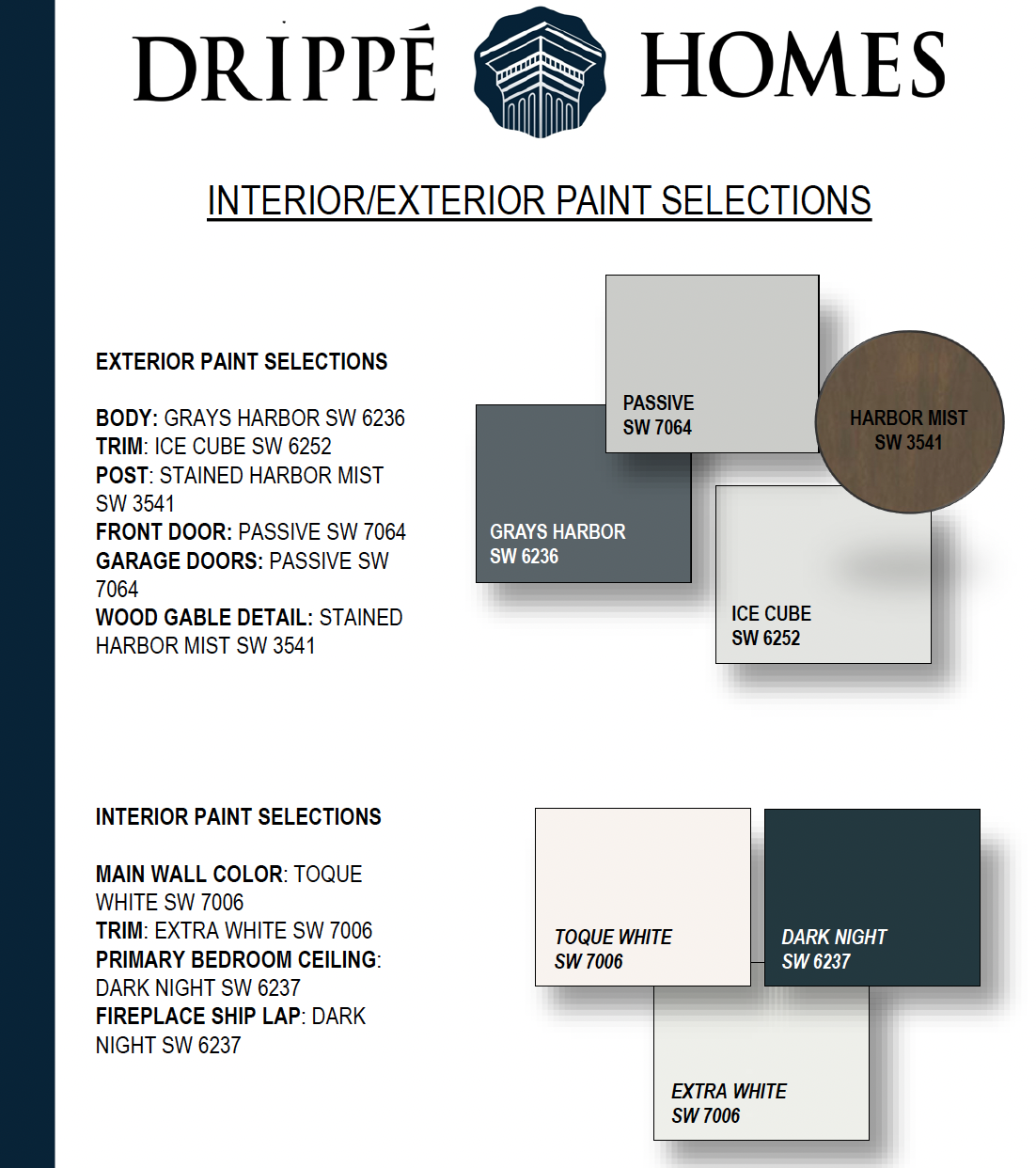 DRIPPÉ HOMES

INTERIOR/EXTERIOR PAINT SELECTIONS

EXTERIOR PAINT SELECTIONS

BODY: GRAYS HARBOR SW 6236
TRIM: ICE CUBE SW 6252
POST: STAINED HARBOR MIST SW 3541
FRONT DOOR: PASSIVE SW 7064
GARAGE DOORS: PASSIVE SW 7064
WOOD GABLE DETAIL: STAINED HARBOR MIST SW 3541

PASSIVE
SW 7064

HARBOR MIST
SW 3541

GRAYS HARBOR
SW 6236

ICE CUBE
SW 6252

INTERIOR PAINT SELECTIONS

MAIN WALL COLOR: TOQUE WHITE SW 7006
TRIM: EXTRA WHITE SW 7006
PRIMARY BEDROOM CEILING: DARK NIGHT SW 6237
FIREPLACE SHIP LAP: DARK NIGHT SW 6237

TOQUE WHITE
SW 7006

DARK NIGHT
SW 6237

EXTRA WHITE
SW 7006